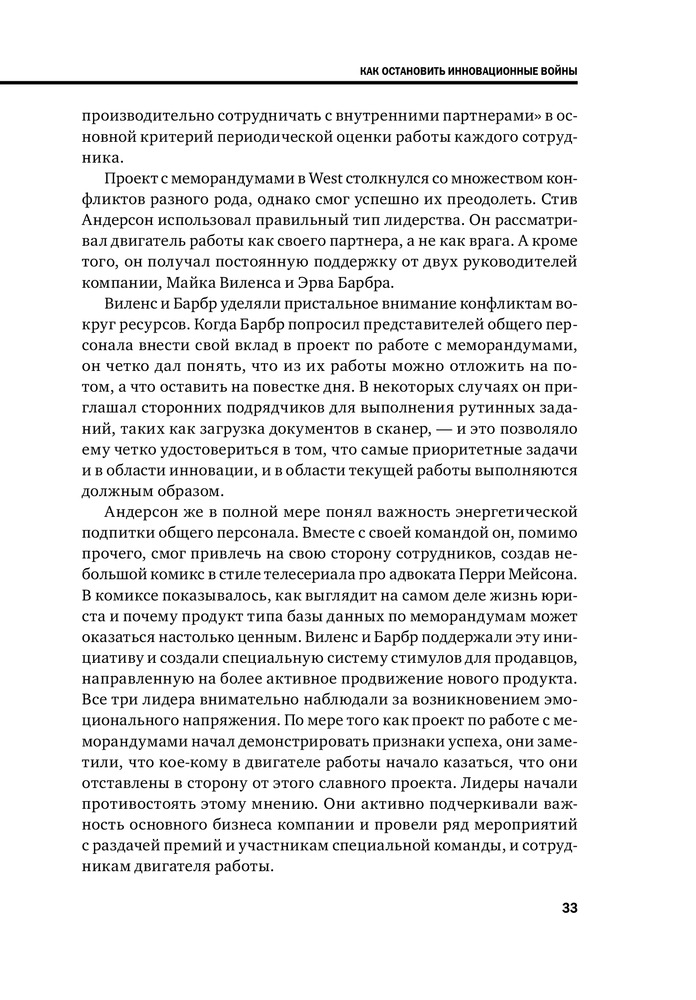 КАК ОСТАНОВИТЬ ИННОВАЦИОННЫЕ ВОЙНЫ

производительно сотрудничать с внутренними партнерами» в основной критерий периодической оценки работы каждого сотрудника.

Проект с меморандумами в West столкнулся со множеством конфликтов разного рода, однако смог успешно их преодолеть. Стив Андерсон использовал правильный тип лидерства. Он рассматривал двигатель работы как своего партнера, а не как врага. А кроме того, он получал постоянную поддержку от двух руководителей компании, Майка Виленса и Эрва Барбра.

Виленс и Барбр уделяли пристальное внимание конфликтам вокруг ресурсов. Когда Барбр попросил представителей общего персонала внести свой вклад в проект по работе с меморандумами, он четко дал понять, что из их работы можно отложить на потом, а что оставить на повестке дня. В некоторых случаях он приглашал сторонних подрядчиков для выполнения рутинных заданий, таких как загрузка документов в сканер, — и это позволяло ему четко удостовериться в том, что самые приоритетные задачи и в области инновации, и в области текущей работы выполняются должным образом.

Андерсон же в полной мере понял важность энергетической подпитки общего персонала. Вместе с своей командой он, помимо прочего, смог привлечь на свою сторону сотрудников, создав небольшой комикс в стиле телесериала про адвоката Перри Мейсона. В комиксе показывалось, как выглядит на самом деле жизнь юриста и почему продукт типа базы данных по меморандумам может оказаться настолько ценным. Виленс и Барбр поддержали эту инициативу и создали специальную систему стимулов для продавцов, направленную на более активное продвижение нового продукта. Все три лидера внимательно наблюдали за возникновением эмоционального напряжения. По мере того как проект по работе с меморандумами начал демонстрировать признаки успеха, они заметили, что кое-кому в двигателе работы начало казаться, что они отставлены в сторону от этого славного проекта. Лидеры начали противостоять этому мнению. Они активно подчеркивали важность основного бизнеса компании и провели ряд мероприятий с раздачей премий и участникам специальной команды, и сотрудникам двигателя работы.

33